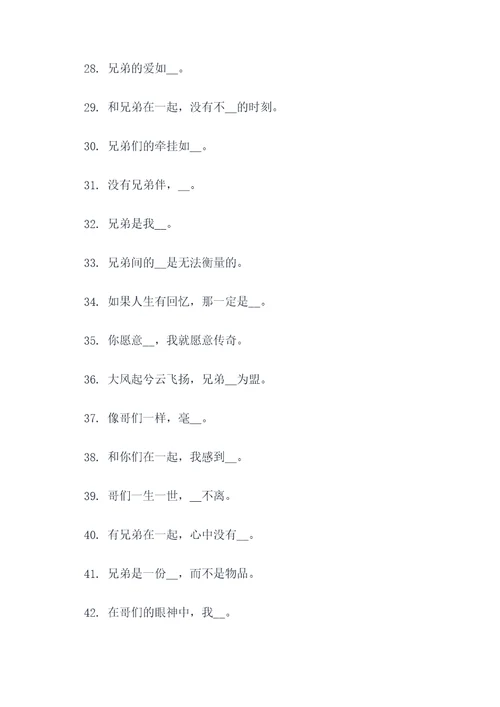 28. 兄弟的爱如__。

29. 和兄弟在一起，没有不__的时刻。

30. 兄弟们的牵挂如__。

31. 没有兄弟伴，__。

32. 兄弟是我__。

33. 兄弟间的__是无法衡量的。

34. 如果人生有回忆，那一定是__。

35. 你愿意__，我就愿意传奇。

36. 大风起兮云飞扬，兄弟__为盟。

37. 像哥们一样，毫__。

38. 和你们在一起，我感到__。

39. 哥们一生一世，__不离。

40. 有兄弟在一起，心中没有__。

41. 兄弟是一份__，而不是物品。

42. 在哥们的眼神中，我__。